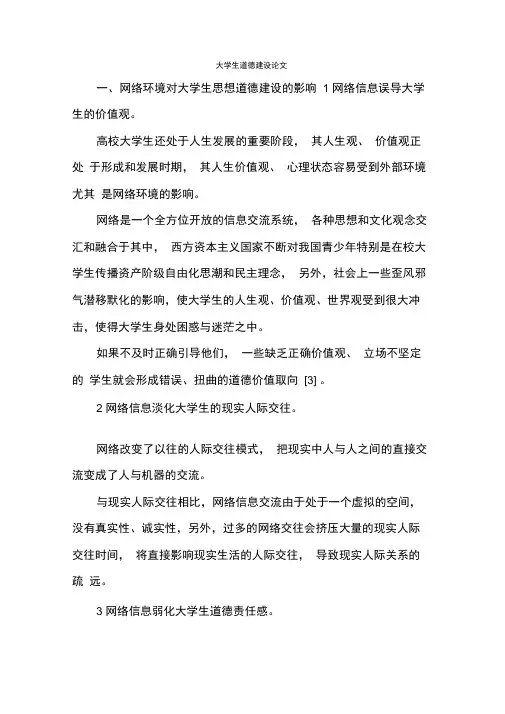 大学生道德建设论文

一、网络环境对大学生思想道德建设的影响 1 网络信息误导大学生的价值观。

高校大学生还处于人生发展的重要阶段， 其人生观、 价值观正处 于形成和发展时期， 其人生价值观、 心理状态容易受到外部环境尤其 是网络环境的影响。

网络是一个全方位开放的信息交流系统， 各种思想和文化观念交汇和融合于其中， 西方资本主义国家不断对我国青少年特别是在校大学生传播资产阶级自由化思潮和民主理念， 另外，社会上一些歪风邪气潜移默化的影响，使大学生的人生观、价值观、世界观受到很大冲击，使得大学生身处困惑与迷茫之中。

如果不及时正确引导他们， 一些缺乏正确价值观、 立场不坚定的 学生就会形成错误、扭曲的道德价值取向 [3] 。

2 网络信息淡化大学生的现实人际交往。

网络改变了以往的人际交往模式， 把现实中人与人之间的直接交流变成了人与机器的交流。

与现实人际交往相比，网络信息交流由于处于一个虚拟的空间，没有真实性、诚实性，另外，过多的网络交往会挤压大量的现实人际交往时间， 将直接影响现实生活的人际交往， 导致现实人际关系的疏 远。

3 网络信息弱化大学生道德责任感。